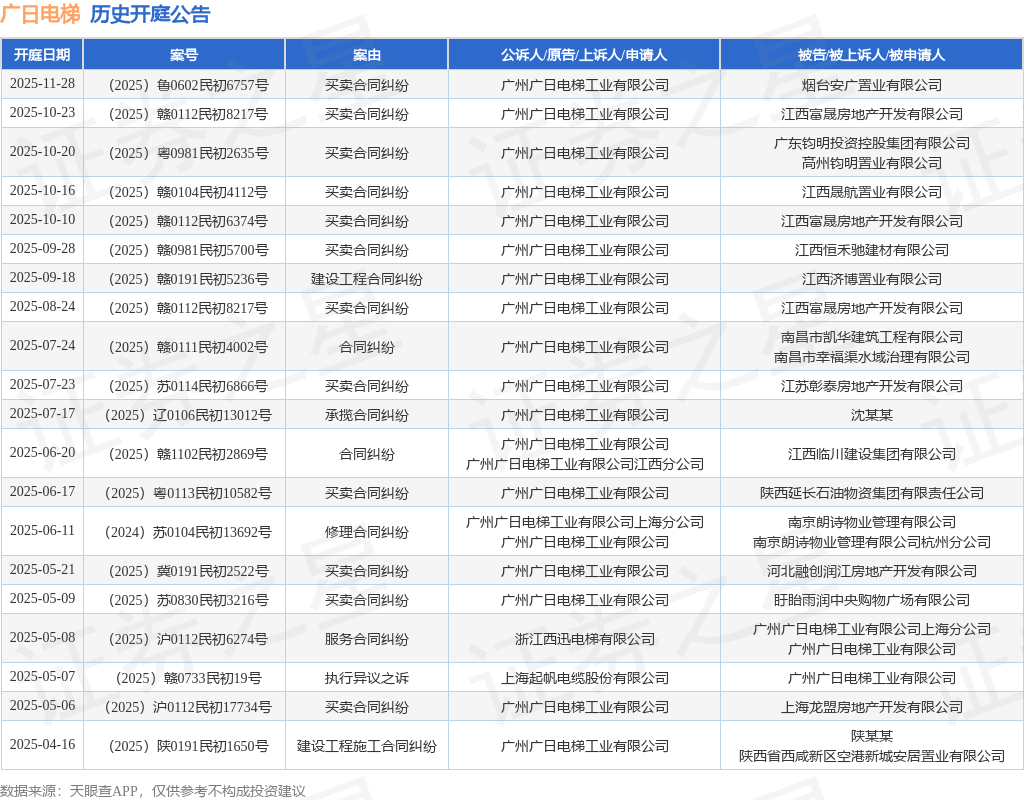 广日电梯 历史开庭公告

| 开庭日期 | 案号 | 案由 | 公诉人/原告/上诉人/申请人 | 被告/被上诉人/被申请人 |
|---|---|---|---|---|
| 2025-11-28 | （2025）鲁0602民初6757号 | 买卖合同纠纷 | 广州广日电梯工业有限公司 | 烟台安广置业有限公司 |
| 2025-10-23 | （2025）赣0112民初8217号 | 买卖合同纠纷 | 广州广日电梯工业有限公司 | 江西富晟房地产开发有限公司 |
| 2025-10-20 | （2025）粤0981民初2635号 | 买卖合同纠纷 | 广州广日电梯工业有限公司 | 广东钧明投资控股集团有限公司 高州钧明置业有限公司 |
| 2025-10-16 | （2025）赣0104民初4112号 | 买卖合同纠纷 | 广州广日电梯工业有限公司 | 江西晟航置业有限公司 |
| 2025-10-10 | （2025）赣0112民初6374号 | 买卖合同纠纷 | 广州广日电梯工业有限公司 | 江西富晟房地产开发有限公司 |
| 2025-09-28 | （2025）赣0981民初5700号 | 买卖合同纠纷 | 广州广日电梯工业有限公司 | 江西恒禾驰建材有限公司 |
| 2025-09-18 | （2025）赣0191民初5236号 | 建设工程合同纠纷 | 广州广日电梯工业有限公司 | 江西济博置业有限公司 |
| 2025-08-24 | （2025）赣0112民初8217号 | 买卖合同纠纷 | 广州广日电梯工业有限公司 | 江西富晟房地产开发有限公司 |
| 2025-07-24 | （2025）赣0111民初4002号 | 合同纠纷 | 广州广日电梯工业有限公司 | 南昌市凯华建筑工程有限公司 南昌市幸福渠水域治理有限公司 |
| 2025-07-23 | （2025）苏0114民初6866号 | 买卖合同纠纷 | 广州广日电梯工业有限公司 | 江苏彰泰房地产开发有限公司 |
| 2025-07-17 | （2025）辽0106民初13012号 | 承揽合同纠纷 | 广州广日电梯工业有限公司 | 沈某某 |
| 2025-06-20 | （2025）赣1102民初2869号 | 合同纠纷 | 广州广日电梯工业有限公司 广州广日电梯工业有限公司江西分公司 | 江西临川建设集团有限公司 |
| 2025-06-17 | （2025）粤0113民初10582号 | 买卖合同纠纷 | 广州广日电梯工业有限公司 | 陕西延长石油物资集团有限责任公司 |
| 2025-06-11 | （2024）苏0104民初13692号 | 修理合同纠纷 | 广州广日电梯工业有限公司上海分公司 广州广日电梯工业有限公司 | 南京朗诗物业管理有限公司 南京朗诗物业管理有限公司杭州分公司 |
| 2025-05-21 | （2025）冀0191民初2522号 | 买卖合同纠纷 | 广州广日电梯工业有限公司 | 河北融创润江房地产开发有限公司 |
| 2025-05-09 | （2025）苏0830民初3216号 | 买卖合同纠纷 | 广州广日电梯工业有限公司 | 盱眙雨润中央购物广场有限公司 |
| 2025-05-08 | （2025）沪0112民初6274号 | 服务合同纠纷 | 浙江西迅电梯有限公司 | 广州广日电梯工业有限公司上海分公司 广州广日电梯工业有限公司 |
| 2025-05-07 | （2025）赣0733民初19号 | 执行异议之诉 | 上海起帆电缆股份有限公司 | 广州广日电梯工业有限公司 |
| 2025-05-06 | （2025）沪0112民初17734号 | 买卖合同纠纷 | 广州广日电梯工业有限公司 | 上海龙盟房地产开发有限公司 |
| 2025-04-16 | （2025）陕0191民初1650号 | 建设工程施工合同纠纷 | 广州广日电梯工业有限公司 | 陕某某 陕西省西咸新区空港新城安居置业有限公司 |

数据来源：天眼查APP，仅供参考不构成投资建议